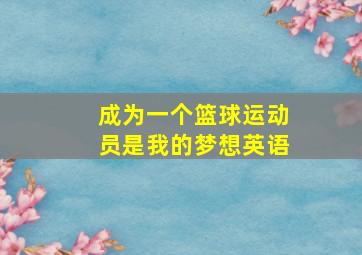 成为一个篮球运动员是我的梦想英语